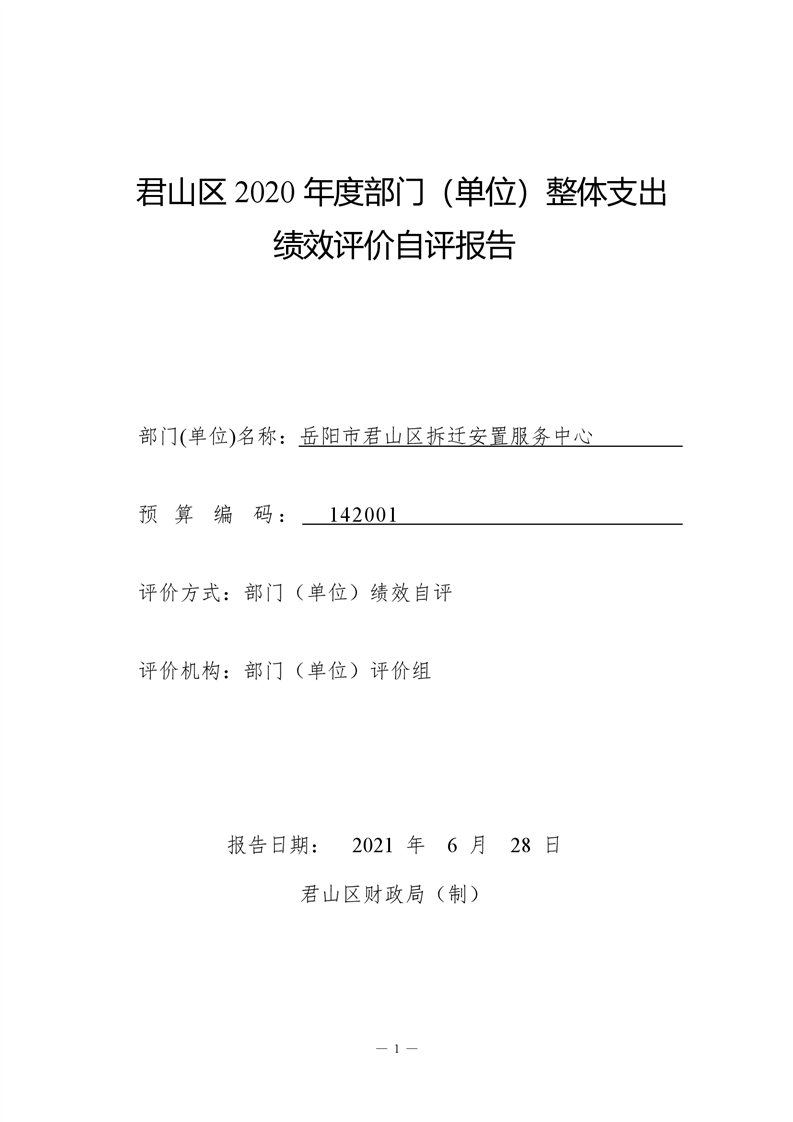 君山区 2020 年度部门（单位）整体支出绩效评价自评报告

部门(单位)名称：岳阳市君山区拆迁安置服务中心

预 算 编 码： 142001

评价方式：部门（单位）绩效自评

评价机构：部门（单位）评价组

报告日期： 2021 年 6 月 28 日

君山区财政局（制）

— 1 —